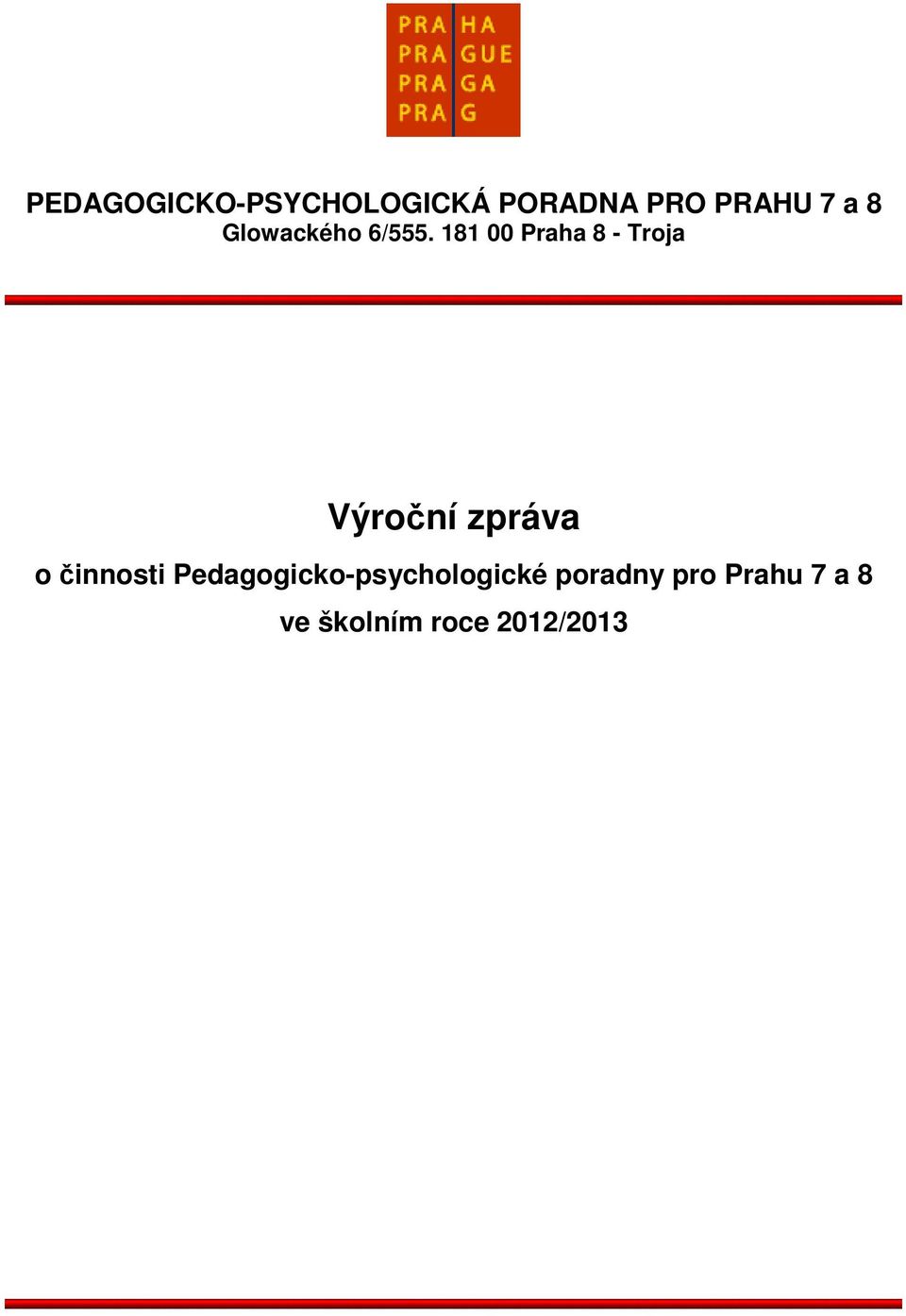 PRA HA
PRA GUE
PRA GA
PRA G

PEDAGOGICKO-PSYCHOLOGICKÁ PORADNA PRO PRAHU 7 a 8
Glowackého 6/555. 181 00 Praha 8 - Troja

Výroční zpráva
o činnosti Pedagogicko-psychologické poradny pro Prahu 7 a 8
ve školním roce 2012/2013